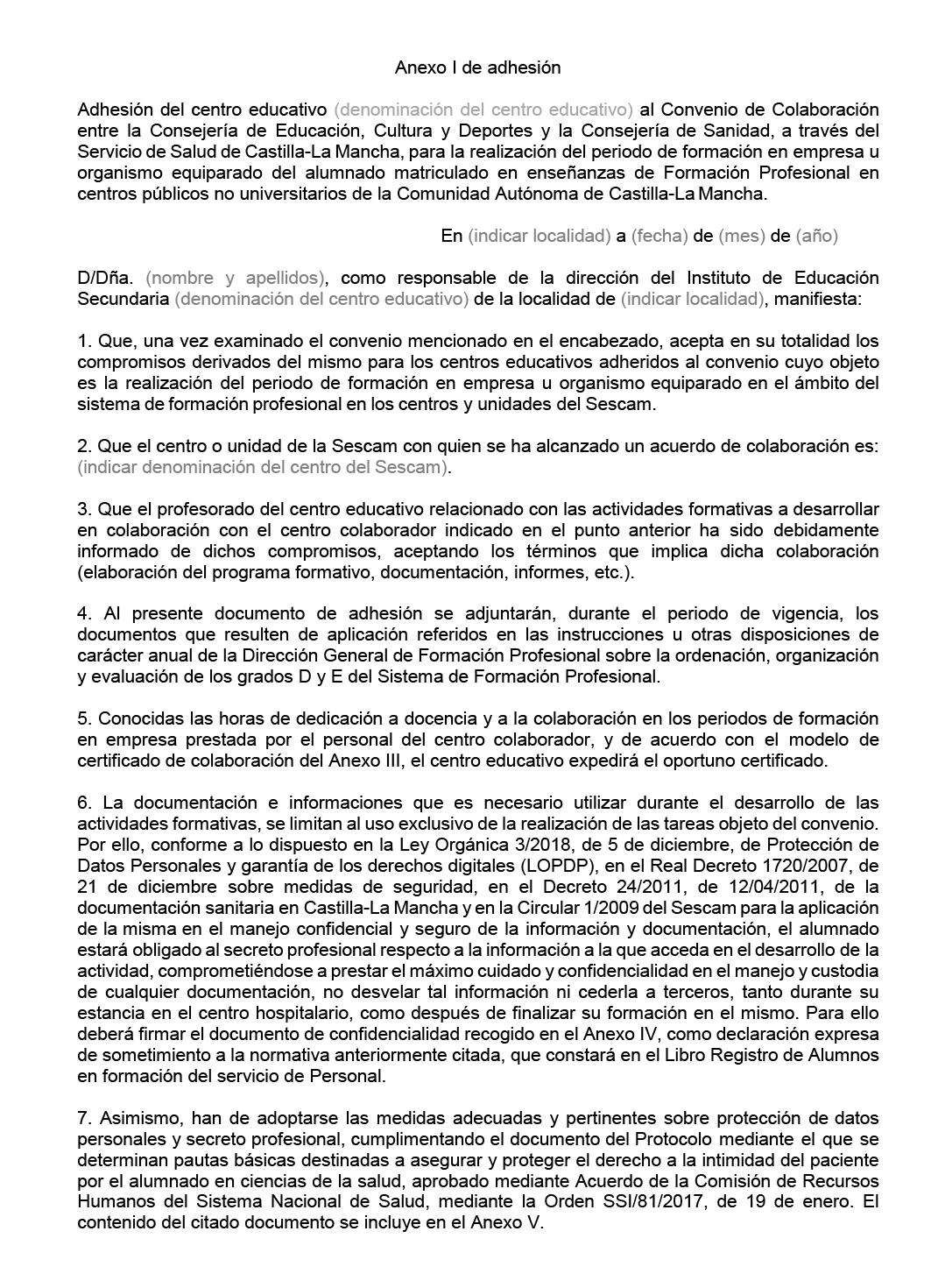 Anexo I de adhesión

Adhesión del centro educativo (denominación del centro educativo) al Convenio de Colaboración entre la Consejería de Educación, Cultura y Deportes y la Consejería de Sanidad, a través del Servicio de Salud de Castilla-La Mancha, para la realización del periodo de formación en empresa u organismo equiparado del alumnado matriculado en enseñanzas de Formación Profesional en centros públicos no universitarios de la Comunidad Autónoma de Castilla-La Mancha.

En (indicar localidad) a (fecha) de (mes) de (año)

D/Dña. (nombre y apellidos), como responsable de la dirección del Instituto de Educación Secundaria (denominación del centro educativo) de la localidad de (indicar localidad), manifiesta:

1. Que, una vez examinado el convenio mencionado en el encabezado, acepta en su totalidad los compromisos derivados del mismo para los centros educativos adheridos al convenio cuyo objeto es la realización del periodo de formación en empresa u organismo equiparado en el ámbito del sistema de formación profesional en los centros y unidades del Sescam.

2. Que el centro o unidad de la Sescam con quien se ha alcanzado un acuerdo de colaboración es: (indicar denominación del centro del Sescam).

3. Que el profesorado del centro educativo relacionado con las actividades formativas a desarrollar en colaboración con el centro colaborador indicado en el punto anterior ha sido debidamente informado de dichos compromisos, aceptando los términos que implica dicha colaboración (elaboración del programa formativo, documentación, informes, etc.).

4. Al presente documento de adhesión se adjuntarán, durante el periodo de vigencia, los documentos que resulten de aplicación referidos en las instrucciones u otras disposiciones de carácter anual de la Dirección General de Formación Profesional sobre la ordenación, organización y evaluación de los grados D y E del Sistema de Formación Profesional.

5. Conocidas las horas de dedicación a docencia y a la colaboración en los periodos de formación en empresa prestada por el personal del centro colaborador, y de acuerdo con el modelo de certificado de colaboración del Anexo III, el centro educativo expedirá el oportuno certificado.

6. La documentación e informaciones que es necesario utilizar durante el desarrollo de las actividades formativas, se limitan al uso exclusivo de la realización de las tareas objeto del convenio. Por ello, conforme a lo dispuesto en la Ley Orgánica 3/2018, de 5 de diciembre, de Protección de Datos Personales y garantía de los derechos digitales (LOPDP), en el Real Decreto 1720/2007, de 21 de diciembre sobre medidas de seguridad, en el Decreto 24/2011, de 12/04/2011, de la documentación sanitaria en Castilla-La Mancha y en la Circular 1/2009 del Sescam para la aplicación de la misma en el manejo confidencial y seguro de la información y documentación, el alumnado estará obligado al secreto profesional respecto a la información a la que acceda en el desarrollo de la actividad, comprometiéndose a prestar el máximo cuidado y confidencialidad en el manejo y custodia de cualquier documentación, no desvelar tal información ni cederla a terceros, tanto durante su estancia en el centro hospitalario, como después de finalizar su formación en el mismo. Para ello deberá firmar el documento de confidencialidad recogido en el Anexo IV, como declaración expresa de sometimiento a la normativa anteriormente citada, que constará en el Libro Registro de Alumnos en formación del servicio de Personal.

7. Asimismo, han de adoptarse las medidas adecuadas y pertinentes sobre protección de datos personales y secreto profesional, cumplimentando el documento del Protocolo mediante el que se determinan pautas básicas destinadas a asegurar y proteger el derecho a la intimidad del paciente por el alumnado en ciencias de la salud, aprobado mediante Acuerdo de la Comisión de Recursos Humanos del Sistema Nacional de Salud, mediante la Orden SSI/81/2017, de 19 de enero. El contenido del citado documento se incluye en el Anexo V.